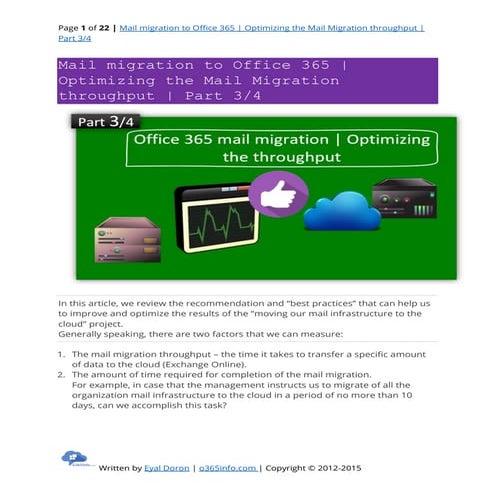 Page 1 of 22 | Mail migration to Office 365 | Optimizing the Mail Migration throughput | Part 3/4

Mail migration to Office 365 | Optimizing the Mail Migration throughput | Part 3/4

Part 3/4

Office 365 mail migration | Optimizing the throughput

In this article, we review the recommendation and "best practices" that can help us to improve and optimize the results of the "moving our mail infrastructure to the cloud" project.
Generally speaking, there are two factors that we can measure:

1. The mail migration throughput – the time it takes to transfer a specific amount of data to the cloud (Exchange Online).
2. The amount of time required for completion of the mail migration. For example, in case that the management instructs us to migrate of all the organization mail infrastructure to the cloud in a period of no more than 10 days, can we accomplish this task?

Written by Eyal Doron | o365info.com | Copyright © 2012-2015